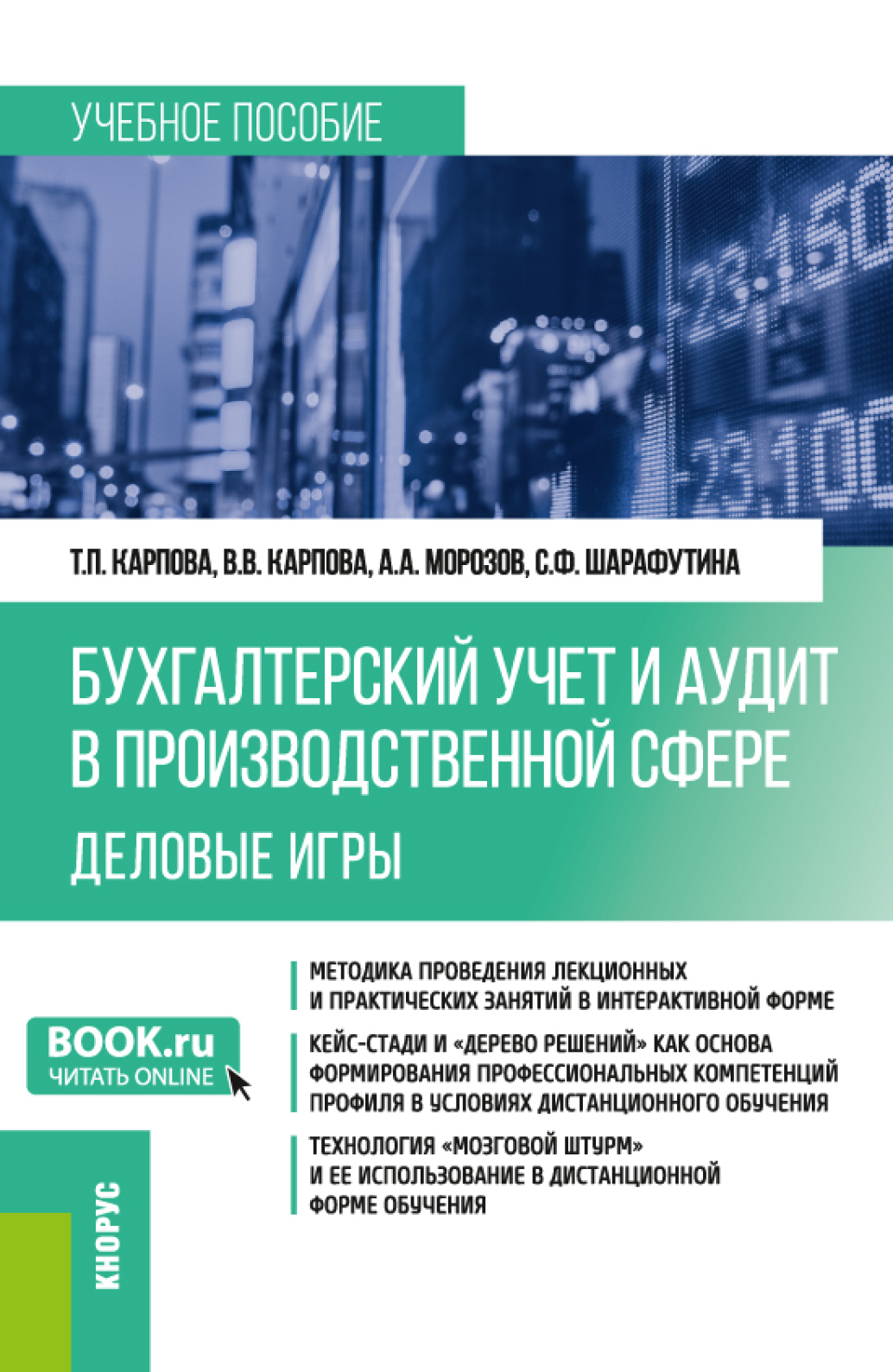 УЧЕБНОЕ ПОСОБИЕ

23.150
23.100

Т.П. КАРПОВА, В.В. КАРПОВА, А.А. МОРОЗОВ, С.Ф. ШАРАФУТИНА

БУХГАЛТЕРСКИЙ УЧЕТ И АУДИТ В ПРОИЗВОДСТВЕННОЙ СФЕРЕ

ДЕЛОВЫЕ ИГРЫ

BOOK.ru
ЧИТАТЬ ONLINE

МЕТОДИКА ПРОВЕДЕНИЯ ЛЕКЦИОННЫХ И ПРАКТИЧЕСКИХ ЗАНЯТИЙ В ИНТЕРАКТИВНОЙ ФОРМЕ

КЕЙС-СТАДИ И «ДЕРЕВО РЕШЕНИЙ» КАК ОСНОВА ФОРМИРОВАНИЯ ПРОФЕССИОНАЛЬНЫХ КОМПЕТЕНЦИЙ ПРОФИЛЯ В УСЛОВИЯХ ДИСТАНЦИОННОГО ОБУЧЕНИЯ

ТЕХНОЛОГИЯ «МОЗГОВОЙ ШТУРМ» И ЕЕ ИСПОЛЬЗОВАНИЕ В ДИСТАНЦИОННОЙ ФОРМЕ ОБУЧЕНИЯ

КНОРУС